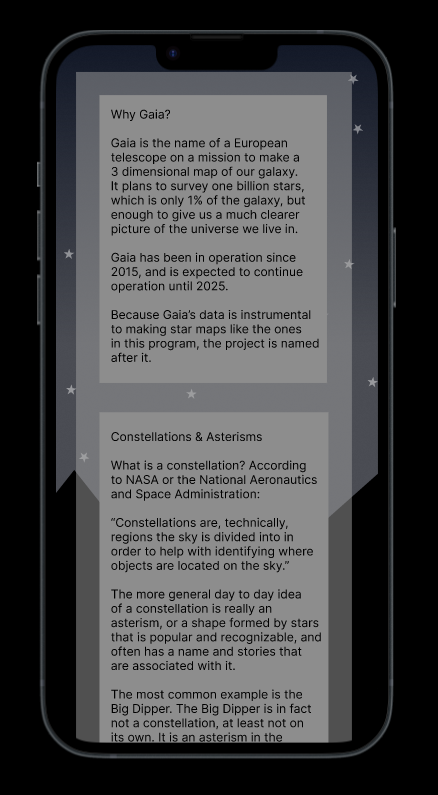 Why Gaia?

Gaia is the name of a European telescope on a mission to make a 3 dimensional map of our galaxy. It plans to survey one billion stars, which is only 1% of the galaxy, but enough to give us a much clearer picture of the universe we live in.

Gaia has been in operation since 2015, and is expected to continue operation until 2025.

Because Gaia's data is instrumental to making star maps like the ones in this program, the project is named after it.

Constellations & Asterisms

What is a constellation? According to NASA or the National Aeronautics and Space Administration:

"Constellations are, technically, regions the sky is divided into in order to help with identifying where objects are located on the sky."

The more general day to day idea of a constellation is really an asterism, or a shape formed by stars that is popular and recognizable, and often has a name and stories that are associated with it.

The most common example is the Big Dipper. The Big Dipper is in fact not a constellation, at least not on its own. It is an asterism in the